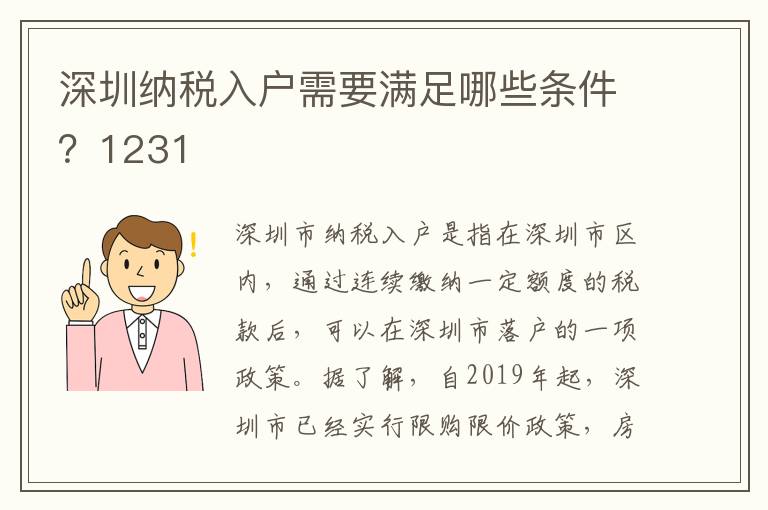 深圳纳税入户需要满足哪些条件？1231

深圳市纳税入户是指在深圳市区内，通过连续缴纳一定额度的税款后，可以在深圳市落户的一项政策。据了解，自2019年起，深圳市已经实行限购限价政策，房